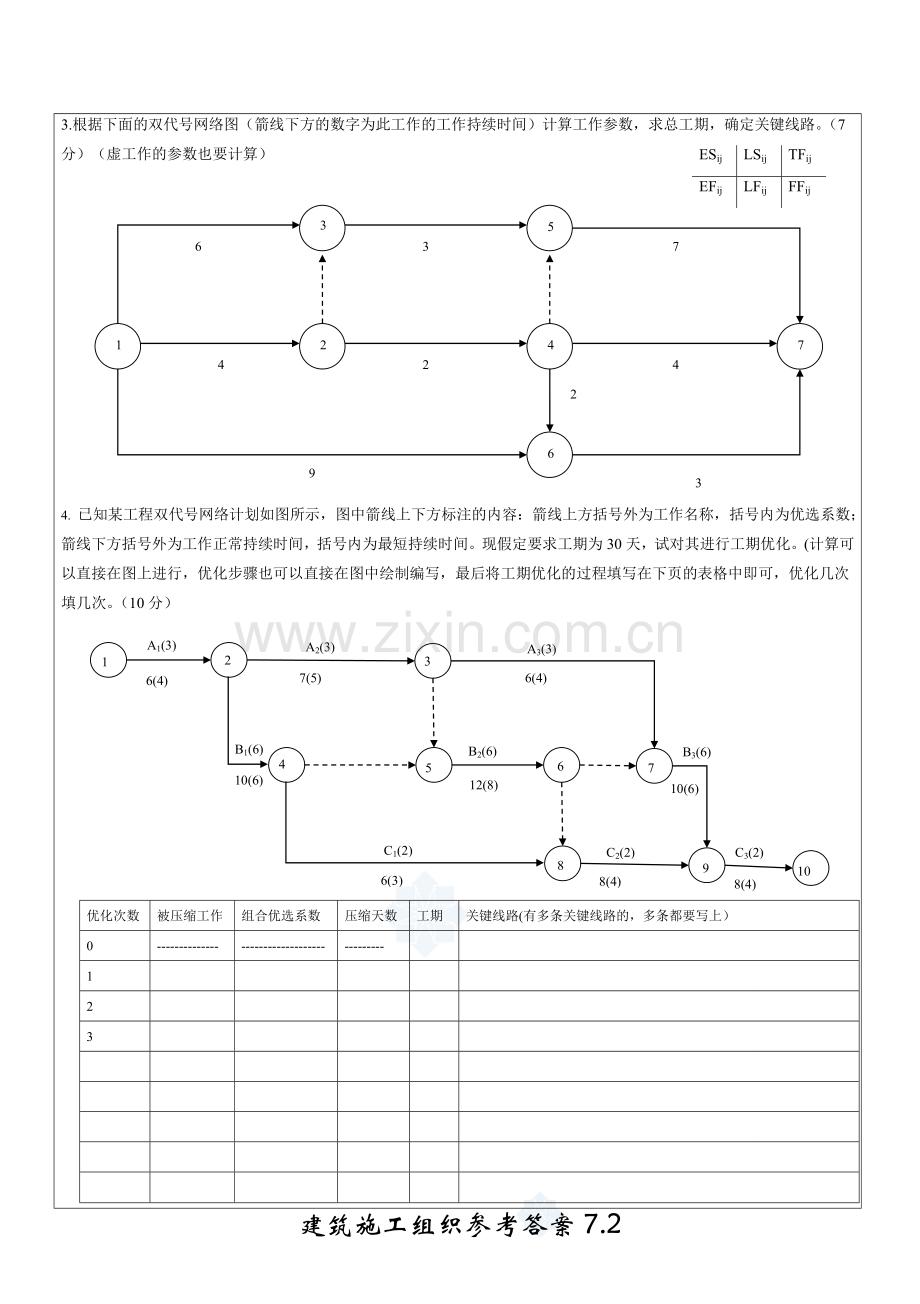 3.根据下面的双代号网络图（箭线下方的数字为此工作的工作持续时间）计算工作参数，求总工期，确定关键线路。（7分）（虚工作的参数也要计算）

| $ES_{ij}$ | $LS_{ij}$ | $TF_{ij}$ |
|---|---|---|
| $EF_{ij}$ | $LF_{ij}$ | $FF_{ij}$ |

3
5
6
3
7
1
2
4
7
4
2
4
2
6
9
3

4. 已知某工程双代号网络计划如图所示，图中箭线上下方标注的内容：箭线上方括号外为工作名称，括号内为优选系数；箭线下方括号外为工作正常持续时间，括号内为最短持续时间。现假定要求工期为30天，试对其进行工期优化。(计算可以直接在图上进行，优化步骤也可以直接在图中绘制编写，最后将工期优化的过程填写在下页的表格中即可，优化几次填几次。（10分）

1
$A_1(3)$
6(4)
2
$A_2(3)$
7(5)
3
$A_3(3)$
6(4)
$B_1(6)$
10(6)
4
5
$B_2(6)$
12(8)
6
7
$B_3(6)$
10(6)
$C_1(2)$
6(3)
8
$C_2(2)$
8(4)
9
$C_3(2)$
8(4)
10

| 优化次数 | 被压缩工作 | 组合优选系数 | 压缩天数 | 工期 | 关键线路(有多条关键线路的，多条都要写上） |
|---|---|---|---|---|---|
| 0 | -------------- | ------------------- | --------- | | |
| 1 | | | | | |
| 2 | | | | | |
| 3 | | | | | |
| | | | | | |
| | | | | | |
| | | | | | |
| | | | | | |
| | | | | | |

建筑施工组织参考答案7.2

www.zixin.com.cn